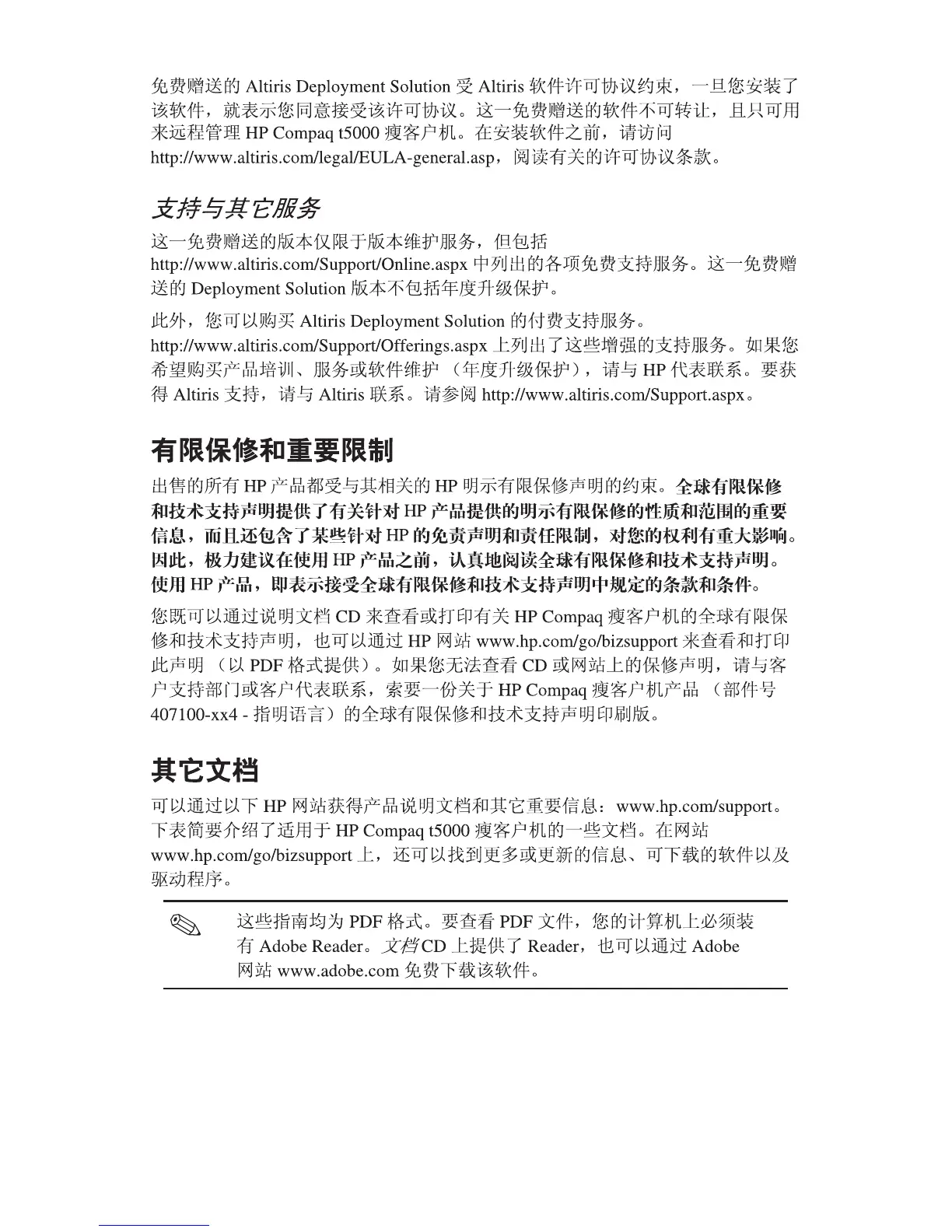 免费赠送的 Altiris Deployment Solution 受 Altiris 软件许可协议约束，一旦您安装了该软件，就表示您同意接受该许可协议。这一免费赠送的软件不可转让，且只可用来远程管理 HP Compaq t5000 瘦客户机。在安装软件之前，请访问 http://www.altiris.com/legal/EULA-general.asp，阅读有关的许可协议条款。

支持与其它服务

这一免费赠送的版本仅限于版本维护服务，但包括 http://www.altiris.com/Support/Online.aspx 中列出的各项免费支持服务。这一免费赠送的 Deployment Solution 版本不包括年度升级保护。

此外，您可以购买 Altiris Deployment Solution 的付费支持服务。http://www.altiris.com/Support/Offerings.aspx 上列出了这些增强的支持服务。如果您希望购买产品培训、服务或软件维护（年度升级保护），请与 HP 代表联系。要获得 Altiris 支持，请与 Altiris 联系。请参阅 http://www.altiris.com/Support.aspx。

有限保修和重要限制

出售的所有 HP 产品都受与其相关的 HP 明示有限保修声明的约束。全球有限保修和技术支持声明提供了有关针对 HP 产品提供的明示有限保修的性质和范围的重要信息，而且还包含了某些针对 HP 的免责声明和责任限制，对您的权利有重大影响。因此，极力建议在使用 HP 产品之前，认真地阅读全球有限保修和技术支持声明。使用 HP 产品，即表示接受全球有限保修和技术支持声明中规定的条款和条件。

您既可以通过说明文档 CD 来查看或打印有关 HP Compaq 瘦客户机的全球有限保修和技术支持声明，也可以通过 HP 网站 www.hp.com/go/bizsupport 来查看和打印此声明（以 PDF 格式提供）。如果您无法查看 CD 或网站上的保修声明，请与客户支持部门或客户代表联系，索要一份关于 HP Compaq 瘦客户机产品（部件号 407100-xx4 - 指明语言）的全球有限保修和技术支持声明印刷版。

其它文档

可以通过以下 HP 网站获得产品说明文档和其它重要信息：www.hp.com/support。下表简要介绍了适用于 HP Compaq t5000 瘦客户机的一些文档。在网站 www.hp.com/go/bizsupport 上，还可以找到更多或更新的信息、可下载的软件以及驱动程序。

这些指南均为 PDF 格式。要查看 PDF 文件，您的计算机上必须装有 Adobe Reader。文档 CD 上提供了 Reader，也可以通过 Adobe 网站 www.adobe.com 免费下载该软件。